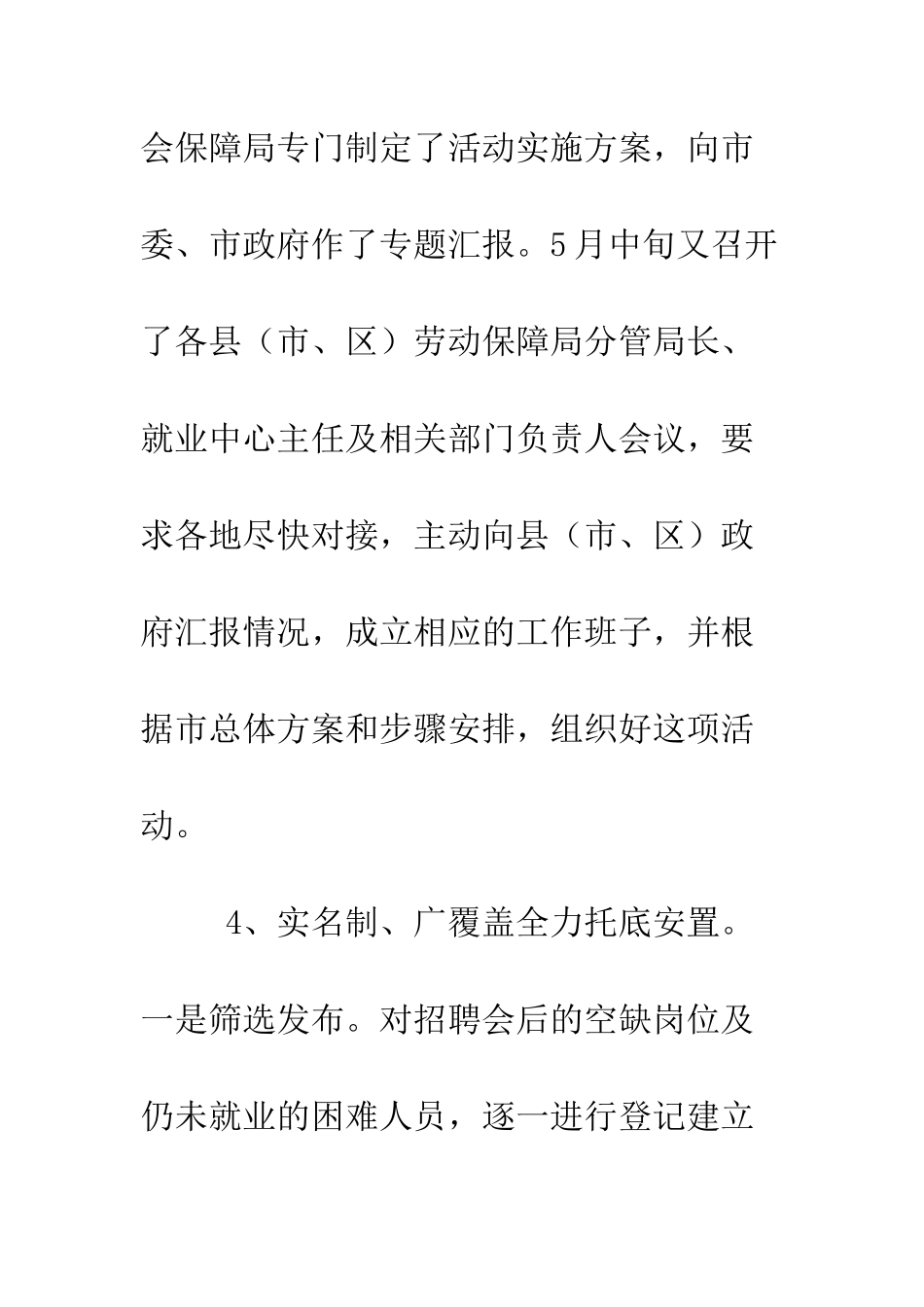 会保障局专门制定了活动实施方案，向市委、市政府作了专题汇报。5月中旬又召开了各县（市、区）劳动保障局分管局长、就业中心主任及相关部门负责人会议，要求各地尽快对接，主动向县（市、区）政府汇报情况，成立相应的工作班子，并根据市总体方案和步骤安排，组织好这项活动。

4、实名制、广覆盖全力托底安置。一是筛选发布。对招聘会后的空缺岗位及仍未就业的困难人员，逐一进行登记建立